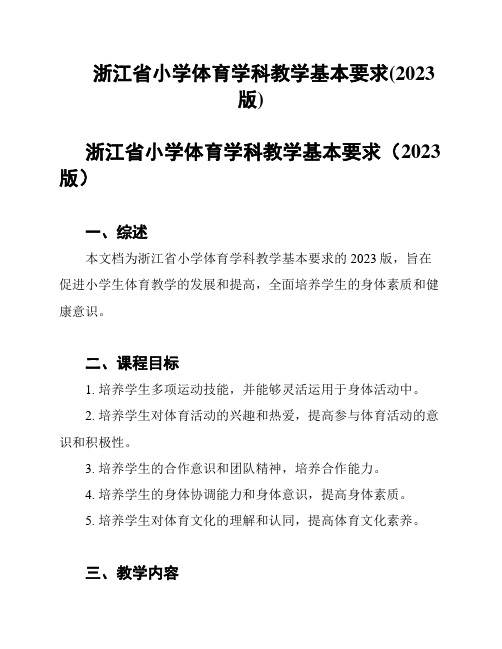 浙江省小学体育学科教学基本要求(2023版)

浙江省小学体育学科教学基本要求（2023版）

一、综述

本文档为浙江省小学体育学科教学基本要求的 2023 版，旨在促进小学生体育教学的发展和提高，全面培养学生的身体素质和健康意识。

二、课程目标

1. 培养学生多项运动技能，并能够灵活运用于身体活动中。

2. 培养学生对体育活动的兴趣和热爱，提高参与体育活动的意识和积极性。

3. 培养学生的合作意识和团队精神，培养合作能力。

4. 培养学生的身体协调能力和身体意识，提高身体素质。

5. 培养学生对体育文化的理解和认同，提高体育文化素养。

三、教学内容